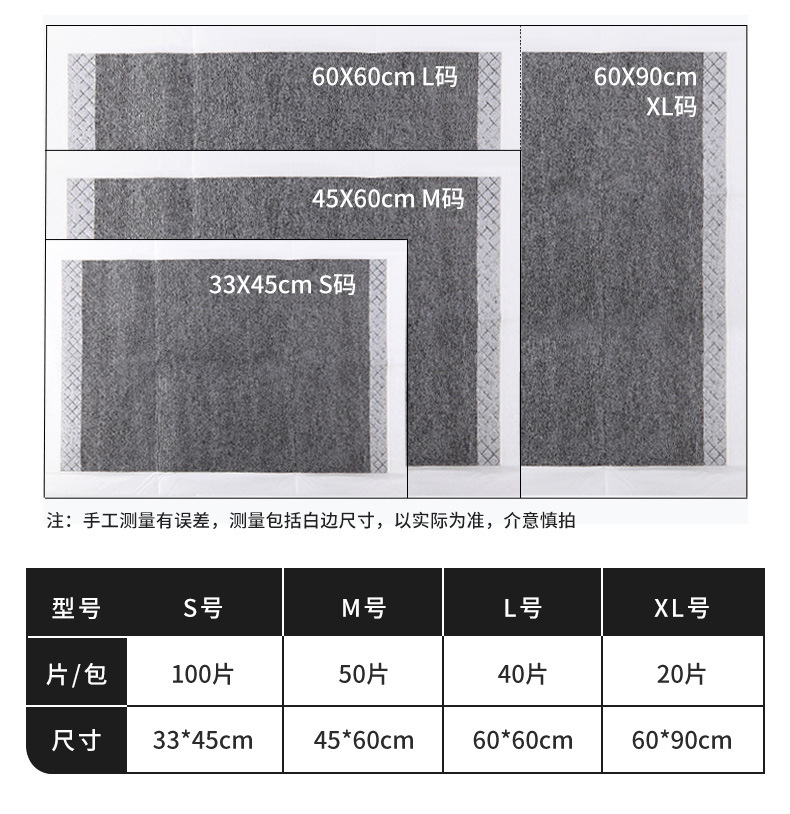 60X60cm L码

60X90cm
XL码

45X60cm M码

33X45cm S码

注：手工测量有误差，测量包括白边尺寸，以实际为准，介意慎拍

| 型号 | S号 | M号 | L号 | XL号 |
|---|---|---|---|---|
| 片/包 | 100片 | 50片 | 40片 | 20片 |
| 尺寸 | 33*45cm | 45*60cm | 60*60cm | 60*90cm |